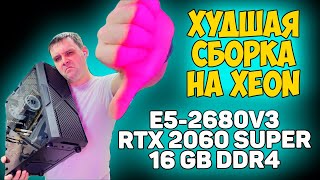 ХУДШАЯ СБОРКА НА XEON

E5-2680V3
RTX 2060 SUPER
16 GB DDR4